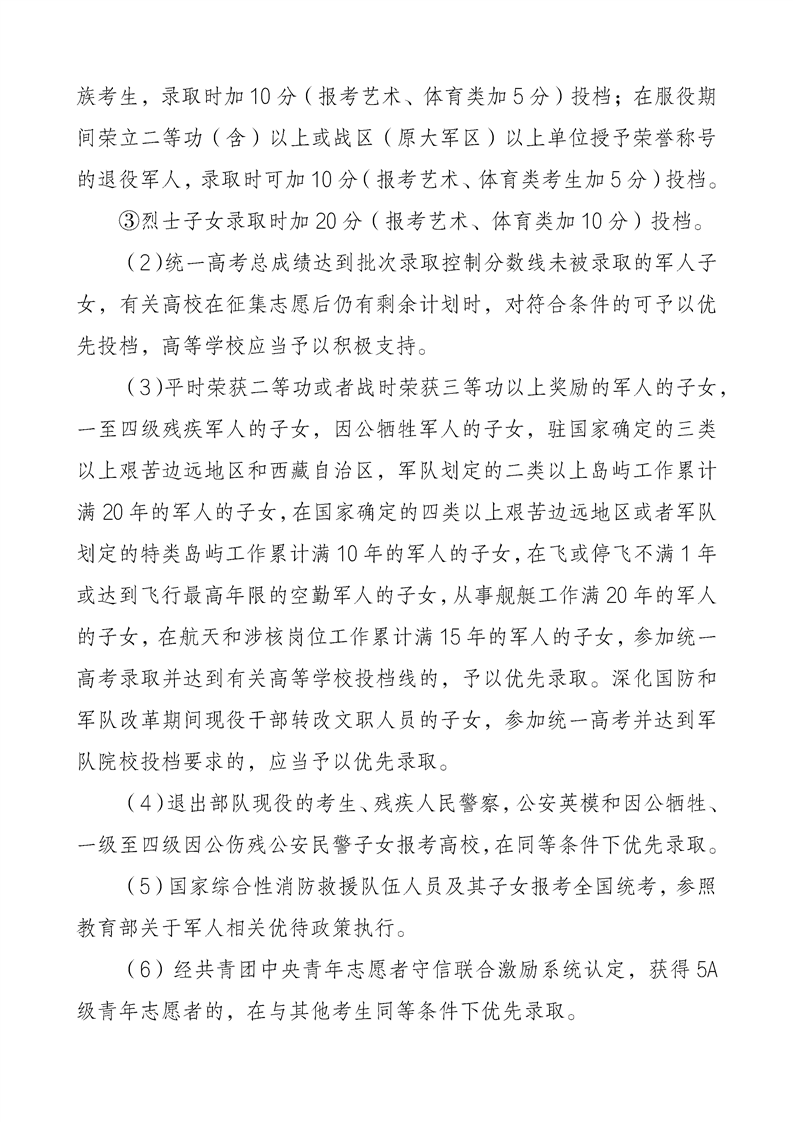 族考生，录取时加10分（报考艺术、体育类加5分）投档；在服役期间荣立二等功（含）以上或战区（原大军区）以上单位授予荣誉称号的退役军人，录取时可加10分（报考艺术、体育类考生加5分）投档。

③烈士子女录取时加20分（报考艺术、体育类加10分）投档。

（2)统一高考总成绩达到批次录取控制分数线未被录取的军人子女，有关高校在征集志愿后仍有剩余计划时，对符合条件的可予以优先投档，高等学校应当予以积极支持。

（3)平时荣获二等功或者战时荣获三等功以上奖励的军人的子女，一至四级残疾军人的子女，因公牺牲军人的子女，驻国家确定的三类以上艰苦边远地区和西藏自治区，军队划定的二类以上岛屿工作累计满20年的军人的子女，在国家确定的四类以上艰苦边远地区或者军队划定的特类岛屿工作累计满10年的军人的子女，在飞或停飞不满1年或达到飞行最高年限的空勤军人的子女，从事舰艇工作满20年的军人的子女，在航天和涉核岗位工作累计满15年的军人的子女，参加统一高考录取并达到有关高等学校投档线的，予以优先录取。深化国防和军队改革期间现役干部转改文职人员的子女，参加统一高考并达到军队院校投档要求的，应当予以优先录取。

（4)退出部队现役的考生、残疾人民警察，公安英模和因公牺牲、一级至四级因公伤残公安民警子女报考高校，在同等条件下优先录取。

（5)国家综合性消防救援队伍人员及其子女报考全国统考，参照教育部关于军人相关优待政策执行。

（6）经共青团中央青年志愿者守信联合激励系统认定，获得5A级青年志愿者的，在与其他考生同等条件下优先录取。